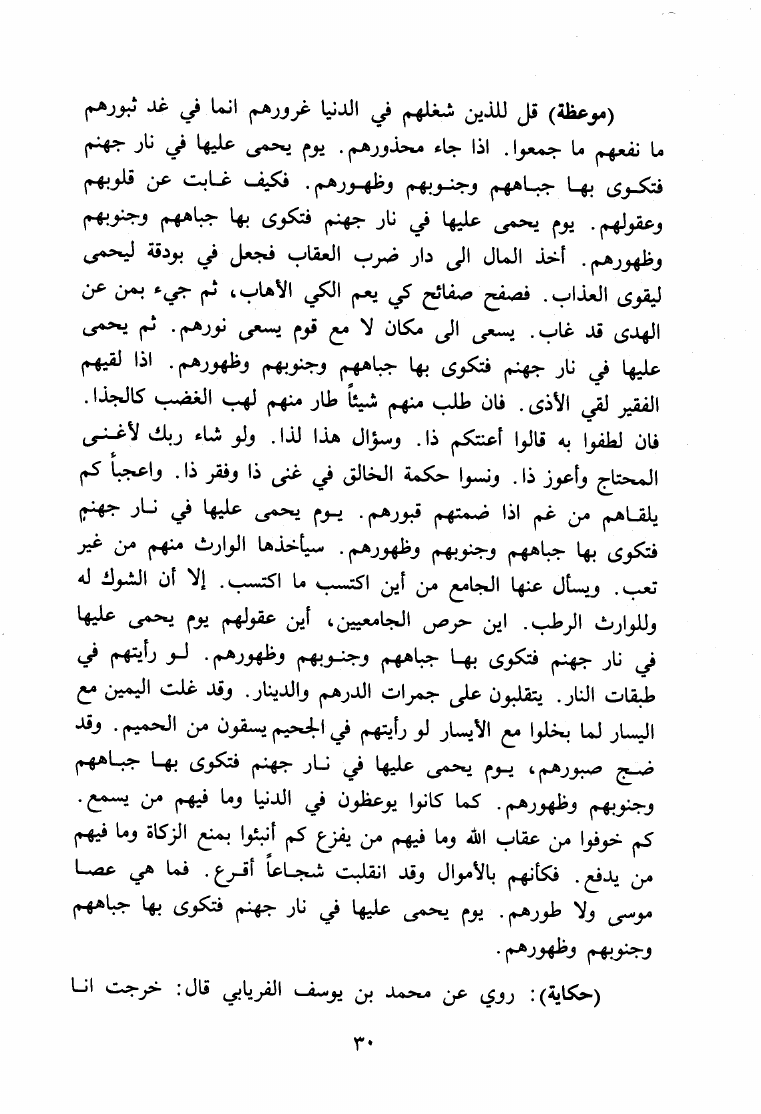 (موعظة) قل للذين شغلهم في الدنيا غرورهم انما في غد ثبورهم ما نفعهم ما جمعوا. اذا جاء محذورهم. يوم يحمى عليها في نار جهنم فتكوى بها جباههم وجنوبهم وظهورهم. فكيف غابت عن قلوبهم وعقولهم. يوم يحمى عليها في نار جهنم فتكوى بها جباههم وجنوبهم وظهورهم. أخذ المال الى دار ضرب العقاب فجعل في بودقة ليحمى ليقوى العذاب. فصفح صفائح كي يعم الكي الأهاب، ثم جيء بمن عن الهدى قد غاب. يسعى الى مكان لا مع قوم يسعى نورهم. ثم يحمى عليها في نار جهنم فتكوى بها جباههم وجنوبهم وظهورهم. اذا لقيهم الفقير لقي الأذى. فان طلب منهم شيئاً طار منهم لهب الغضب كالجذا. فان لطفوا به قالوا أعنتكم ذا. وسؤال هذا لذا. ولو شاء ربك لأغنى المحتاج وأعوز ذا. ونسوا حكمة الخالق في غنى ذا وفقر ذا. واعجباً كم يلقاهم من غم اذا ضمتهم قبورهم. يوم يحمى عليها في نار جهنم فتكوى بها جباههم وجنوبهم وظهورهم. سيأخذها الوارث منهم من غير تعب. ويسأل عنها الجامع من أين اكتسب ما اكتسب. إلا أن الشوك له وللوارث الرطب. اين حرص الجامعيين، أين عقولهم يوم يحمى عليها في نار جهنم فتكوى بها جباههم وجنوبهم وظهورهم. لو رأيتهم في طبقات النار. يتقلبون على جمرات الدرهم والدينار. وقد غلت اليمين مع اليسار لما بخلوا مع الأيسار لو رأيتهم في الجحيم يسقون من الحميم. وقد ضج صبورهم، يوم يحمى عليها في نار جهنم فتكوى بها جباههم وجنوبهم وظهورهم. كما كانوا يوعظون في الدنيا وما فيهم من يسمع. كم خوفوا من عقاب الله وما فيهم من يفزع كم أنبئوا بمنع الزكاة وما فيهم من يدفع. فكأنهم بالأموال وقد انقلبت شجاعاً أقرع. فما هي عصا موسى ولا طورهم. يوم يحمى عليها في نار جهنم فتكوى بها جباههم وجنوبهم وظهورهم.

(حكاية): روي عن محمد بن يوسف الفريابي قال: خرجت انا

٣٠